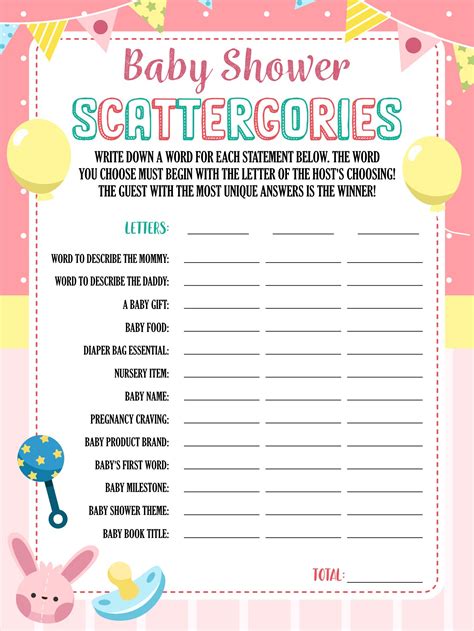 Baby Shower
SCATTERGORIES

WRITE DOWN A WORD FOR EACH STATEMENT BELOW. THE WORD YOU CHOOSE MUST BEGIN WITH THE LETTER OF THE HOST'S CHOOSING! THE GUEST WITH THE MOST UNIQUE ANSWERS IS THE WINNER!

LETTERS: ____ ____ ____

WORD TO DESCRIBE THE MOMMY: ____ ____ ____
WORD TO DESCRIBE THE DADDY: ____ ____ ____
A BABY GIFT: ____ ____ ____
BABY FOOD: ____ ____ ____
DIAPER BAG ESSENTIAL: ____ ____ ____
NURSERY ITEM: ____ ____ ____
BABY NAME: ____ ____ ____
PREGNANCY CRAVING: ____ ____ ____
BABY PRODUCT BRAND: ____ ____ ____
BABY'S FIRST WORD: ____ ____ ____
BABY MILESTONE: ____ ____ ____
BABY SHOWER THEME: ____ ____ ____
BABY BOOK TITLE: ____ ____ ____

TOTAL: ____